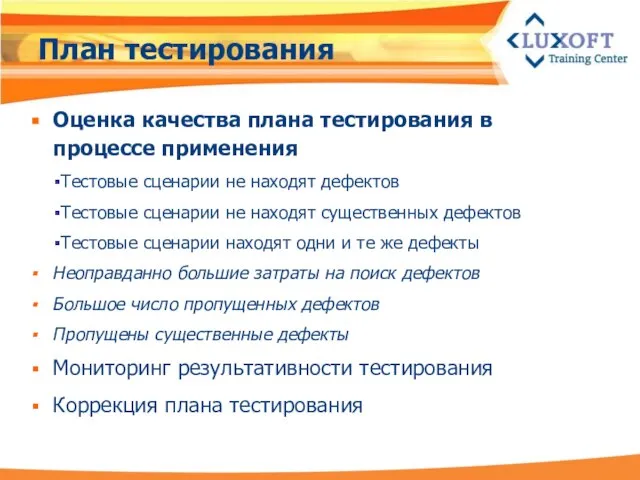 План тестирования

LUXOFT
Training Center

▪ Оценка качества плана тестирования в процессе применения

▪Тестовые сценарии не находят дефектов

▪Тестовые сценарии не находят существенных дефектов

▪Тестовые сценарии находят одни и те же дефекты

▪ Неоправданно большие затраты на поиск дефектов

▪ Большое число пропущенных дефектов

▪ Пропущены существенные дефекты

▪ Мониторинг результативности тестирования

▪ Коррекция плана тестирования